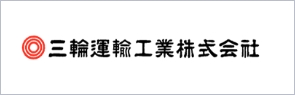 三輪運輸工業株式会社